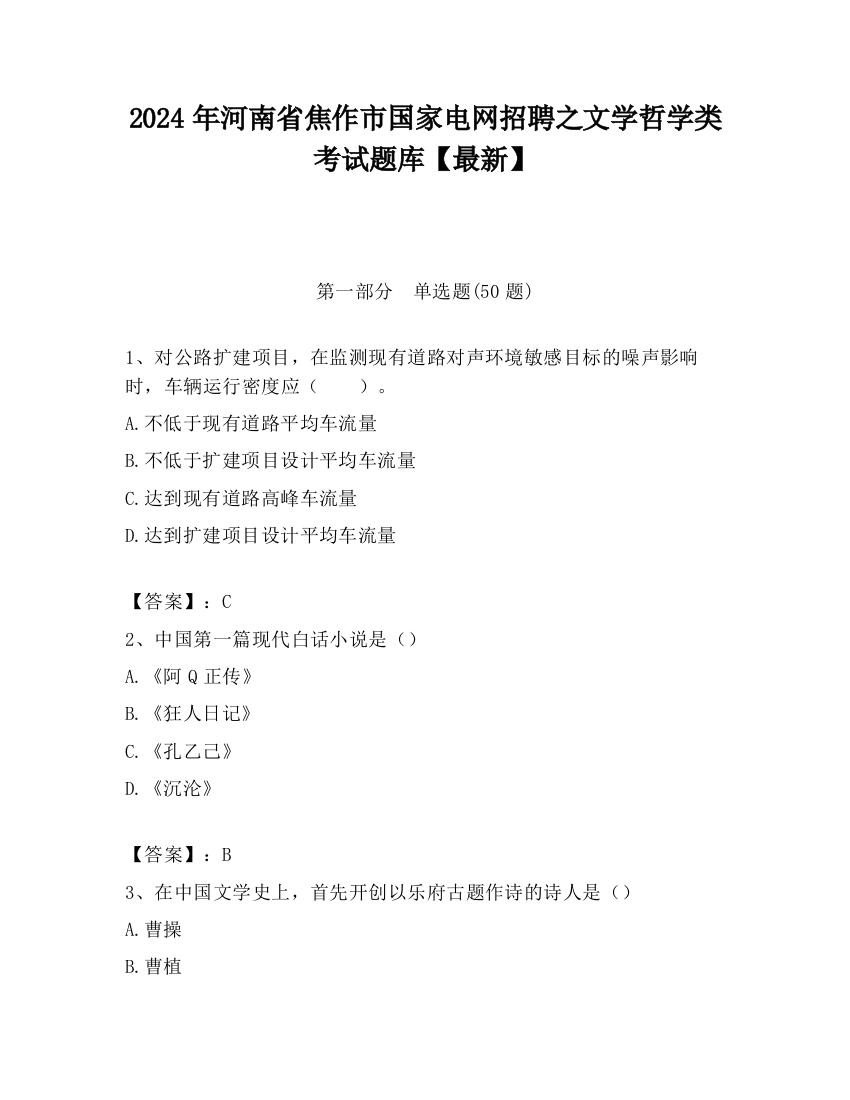 2024 年河南省焦作市国家电网招聘之文学哲学类考试题库【最新】

第一部分　单选题(50 题)

1、对公路扩建项目，在监测现有道路对声环境敏感目标的噪声影响时，车辆运行密度应（　　）。

A.不低于现有道路平均车流量

B.不低于扩建项目设计平均车流量

C.达到现有道路高峰车流量

D.达到扩建项目设计平均车流量

【答案】：C

2、中国第一篇现代白话小说是（）

A.《阿 Q 正传》

B.《狂人日记》

C.《孔乙己》

D.《沉沦》

【答案】：B

3、在中国文学史上，首先开创以乐府古题作诗的诗人是（）

A.曹操

B.曹植